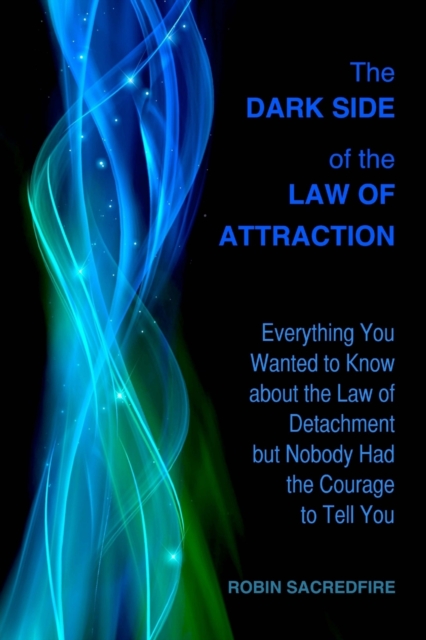 The DARK SIDE of the LAW OF ATTRACTION

Everything You Wanted to Know about the Law of Detachment but Nobody Had the Courage to Tell You

ROBIN SACREDFIRE